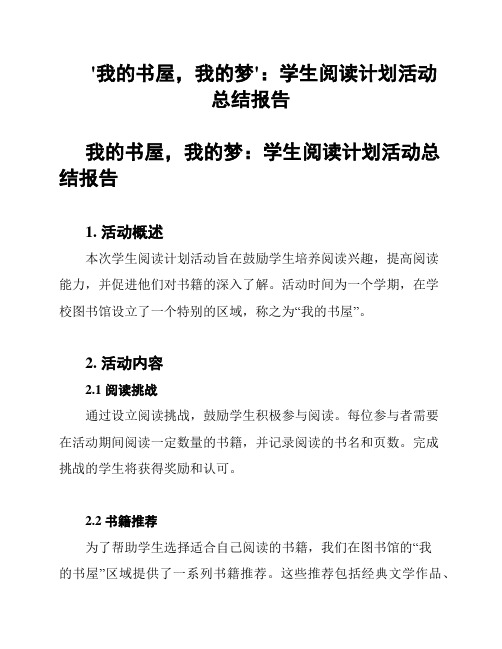 '我的书屋，我的梦'：学生阅读计划活动总结报告

我的书屋，我的梦：学生阅读计划活动总结报告

1. 活动概述

本次学生阅读计划活动旨在鼓励学生培养阅读兴趣，提高阅读能力，并促进他们对书籍的深入了解。活动时间为一个学期，在学校图书馆设立了一个特别的区域，称之为“我的书屋”。

2. 活动内容

2.1 阅读挑战

通过设立阅读挑战，鼓励学生积极参与阅读。每位参与者需要在活动期间阅读一定数量的书籍，并记录阅读的书名和页数。完成挑战的学生将获得奖励和认可。

2.2 书籍推荐

为了帮助学生选择适合自己阅读的书籍，我们在图书馆的“我的书屋”区域提供了一系列书籍推荐。这些推荐包括经典文学作品、